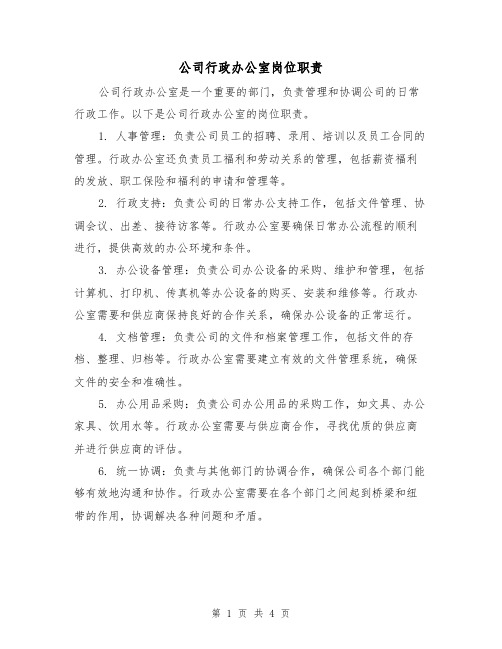 公司行政办公室岗位职责

公司行政办公室是一个重要的部门，负责管理和协调公司的日常行政工作。以下是公司行政办公室的岗位职责。

1. 人事管理：负责公司员工的招聘、录用、培训以及员工合同的管理。行政办公室还负责员工福利和劳动关系的管理，包括薪资福利的发放、职工保险和福利的申请和管理等。

2. 行政支持：负责公司的日常办公支持工作，包括文件管理、协调会议、出差、接待访客等。行政办公室要确保日常办公流程的顺利进行，提供高效的办公环境和条件。

3. 办公设备管理：负责公司办公设备的采购、维护和管理，包括计算机、打印机、传真机等办公设备的购买、安装和维修等。行政办公室需要和供应商保持良好的合作关系，确保办公设备的正常运行。

4. 文档管理：负责公司的文件和档案管理工作，包括文件的存档、整理、归档等。行政办公室需要建立有效的文件管理系统，确保文件的安全和准确性。

5. 办公用品采购：负责公司办公用品的采购工作，如文具、办公家具、饮用水等。行政办公室需要与供应商合作，寻找优质的供应商并进行供应商的评估。

6. 统一协调：负责与其他部门的协调合作，确保公司各个部门能够有效地沟通和协作。行政办公室需要在各个部门之间起到桥梁和纽带的作用，协调解决各种问题和矛盾。

第 1 页 共 4 页